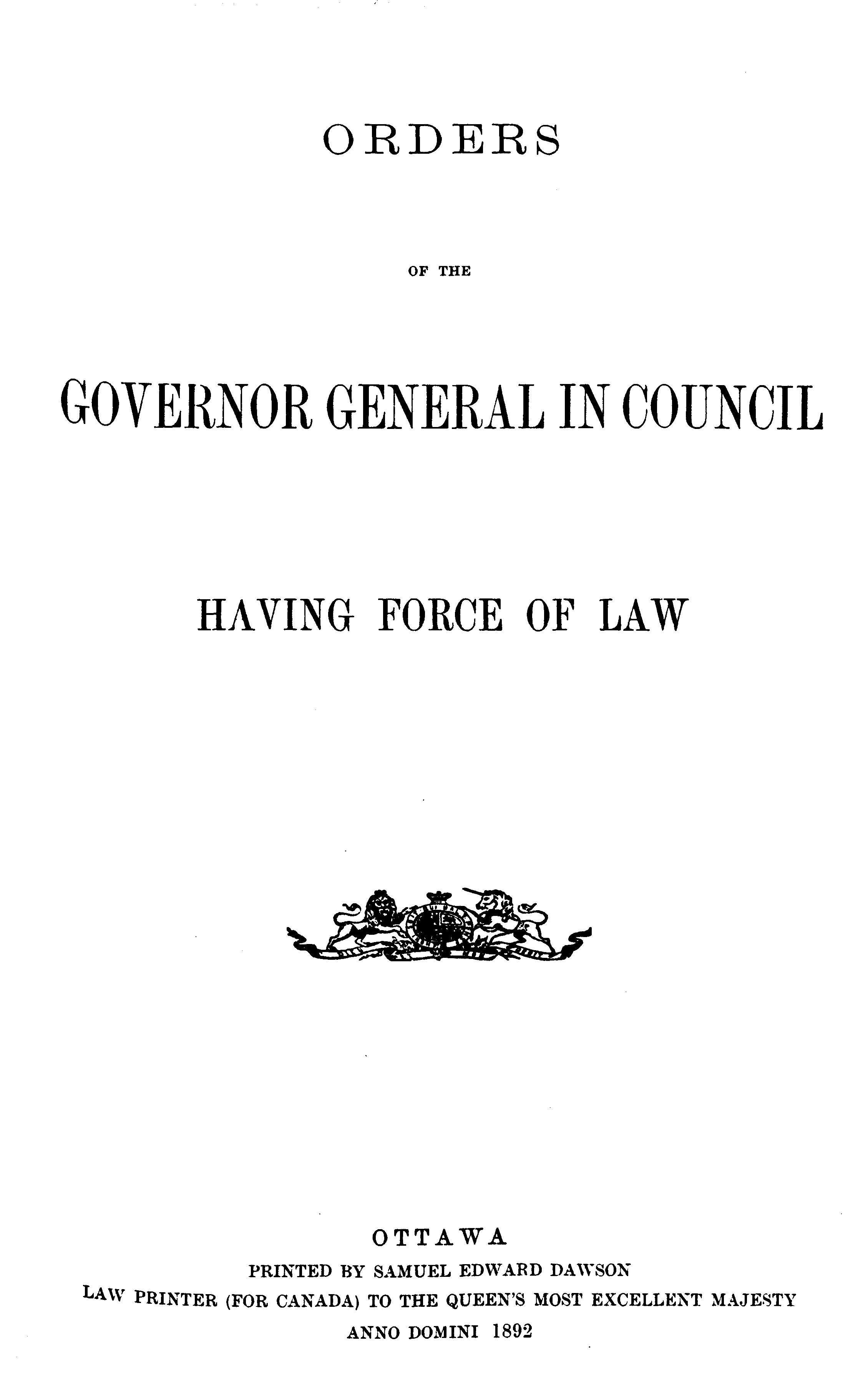 ORDERS

OF THE

GOVERNOR GENERAL IN COUNCIL

HAVING FORCE OF LAW

OTTAWA
PRINTED BY SAMUEL EDWARD DAWSON
LAW PRINTER (FOR CANADA) TO THE QUEEN'S MOST EXCELLENT MAJESTY
ANNO DOMINI 1892